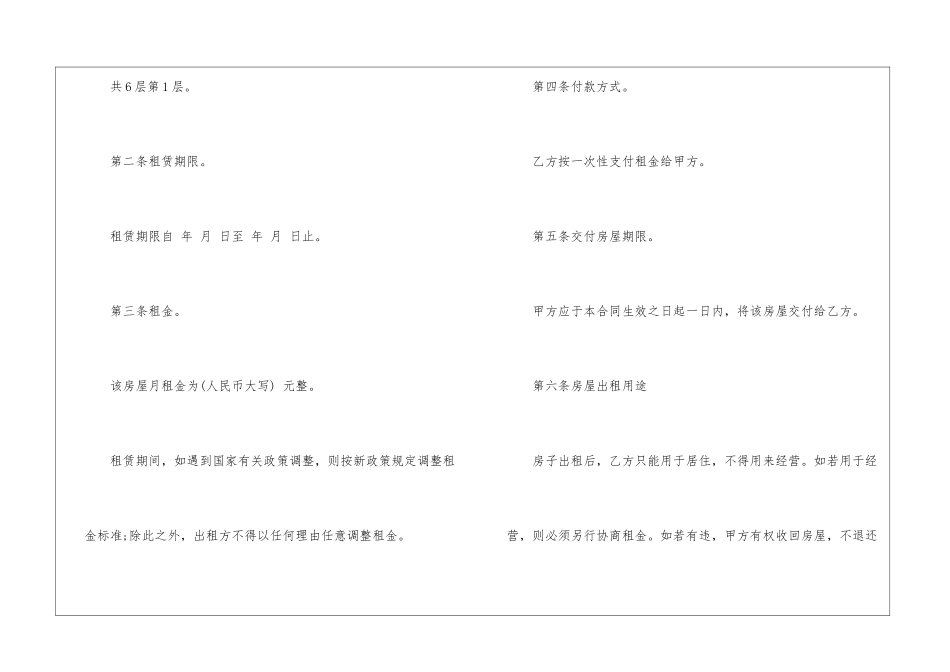 共6层第1层。

第二条租赁期限。

租赁期限自 年 月 日至 年 月 日止。

第三条租金。

该房屋月租金为(人民币大写) 元整。

租赁期间，如遇到国家有关政策调整，则按新政策规定调整租金标准;除此之外，出租方不得以任何理由任意调整租金。

第四条付款方式。

乙方按一次性支付租金给甲方。

第五条交付房屋期限。

甲方应于本合同生效之日起一日内，将该房屋交付给乙方。

第六条房屋出租用途

房子出租后，乙方只能用于居住，不得用来经营。如若用于经营，则必须另行协商租金。如若有违，甲方有权收回房屋，不退还